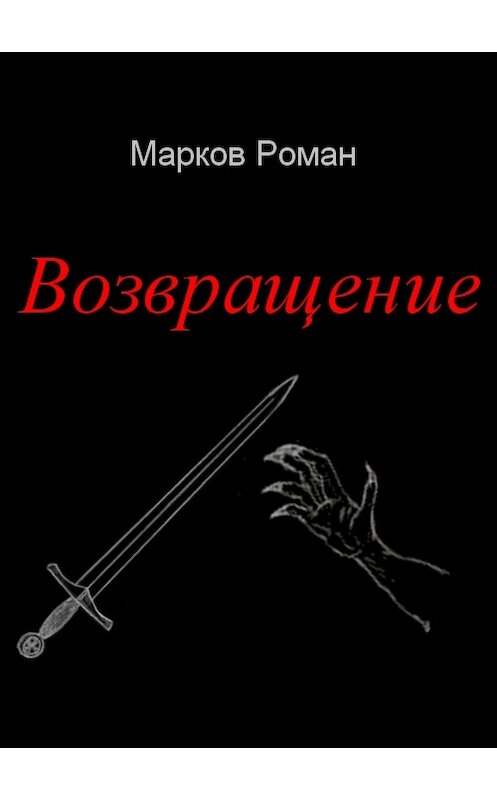 Марков Роман

Возвращение